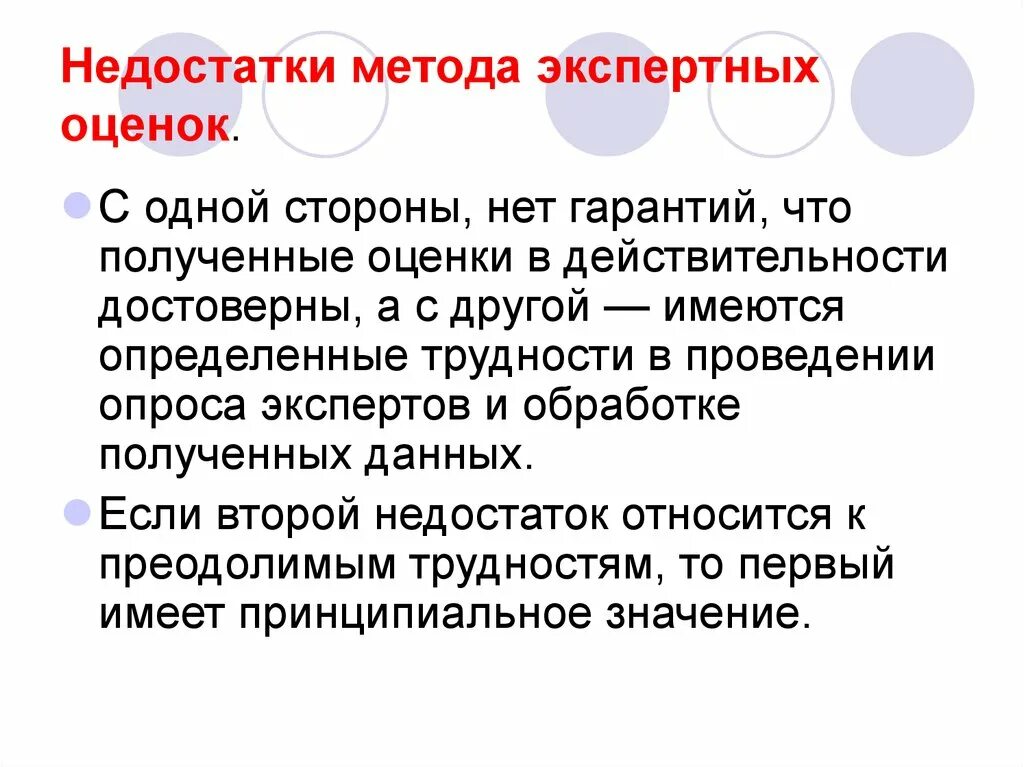 Недостатки метода экспертных оценок.

С одной стороны, нет гарантий, что полученные оценки в действительности достоверны, а с другой — имеются определенные трудности в проведении опроса экспертов и обработке полученных данных.

Если второй недостаток относится к преодолимым трудностям, то первый имеет принципиальное значение.